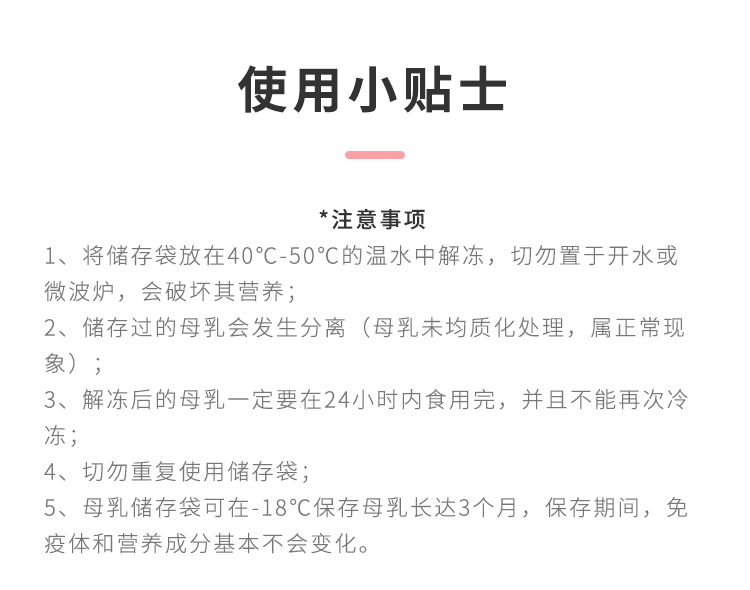 使用小贴士

*注意事项

1、将储存袋放在40°C-50°C的温水中解冻，切勿置于开水或微波炉，会破坏其营养；

2、储存过的母乳会发生分离（母乳未均质化处理，属正常现象）；

3、解冻后的母乳一定要在24小时内食用完，并且不能再次冷冻；

4、切勿重复使用储存袋；

5、母乳储存袋可在-18°C保存母乳长达3个月，保存期间，免疫体和营养成分基本不会变化。